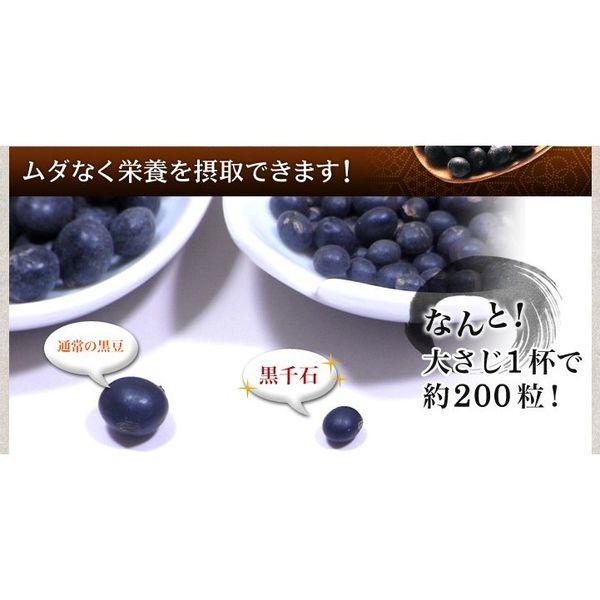 ムダなく栄養を摂取できます！

通常の黒豆

黒千石

なんと！
大さじ１杯で
約200粒！